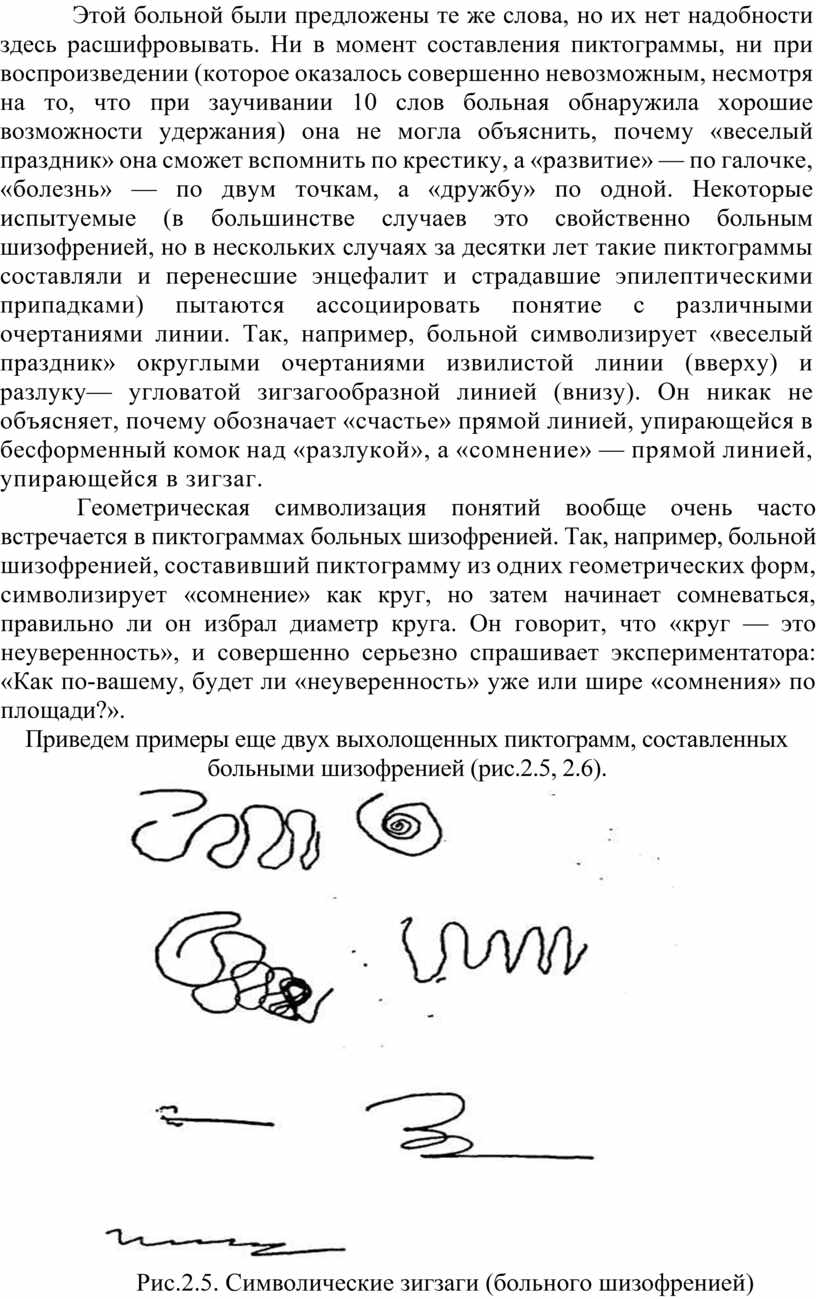 Этой больной были предложены те же слова, но их нет надобности здесь расшифровывать. Ни в момент составления пиктограммы, ни при воспроизведении (которое оказалось совершенно невозможным, несмотря на то, что при заучивании 10 слов больная обнаружила хорошие возможности удержания) она не могла объяснить, почему «веселый праздник» она сможет вспомнить по крестику, а «развитие» — по галочке, «болезнь» — по двум точкам, а «дружбу» по одной. Некоторые испытуемые (в большинстве случаев это свойственно больным шизофренией, но в нескольких случаях за десятки лет такие пиктограммы составляли и перенесшие энцефалит и страдавшие эпилептическими припадками) пытаются ассоциировать понятие с различными очертаниями линии. Так, например, больной символизирует «веселый праздник» округлыми очертаниями извилистой линии (вверху) и разлуку— угловатой зигзагообразной линией (внизу). Он никак не объясняет, почему обозначает «счастье» прямой линией, упирающейся в бесформенный комок над «разлукой», а «сомнение» — прямой линией, упирающейся в зигзаг.

Геометрическая символизация понятий вообще очень часто встречается в пиктограммах больных шизофренией. Так, например, больной шизофренией, составивший пиктограмму из одних геометрических форм, символизирует «сомнение» как круг, но затем начинает сомневаться, правильно ли он избрал диаметр круга. Он говорит, что «круг — это неуверенность», и совершенно серьезно спрашивает экспериментатора: «Как по-вашему, будет ли «неуверенность» уже или шире «сомнения» по площади?».

Приведем примеры еще двух выхолощенных пиктограмм, составленных больными шизофренией (рис.2.5, 2.6).

Рис.2.5. Символические зигзаги (больного шизофренией)